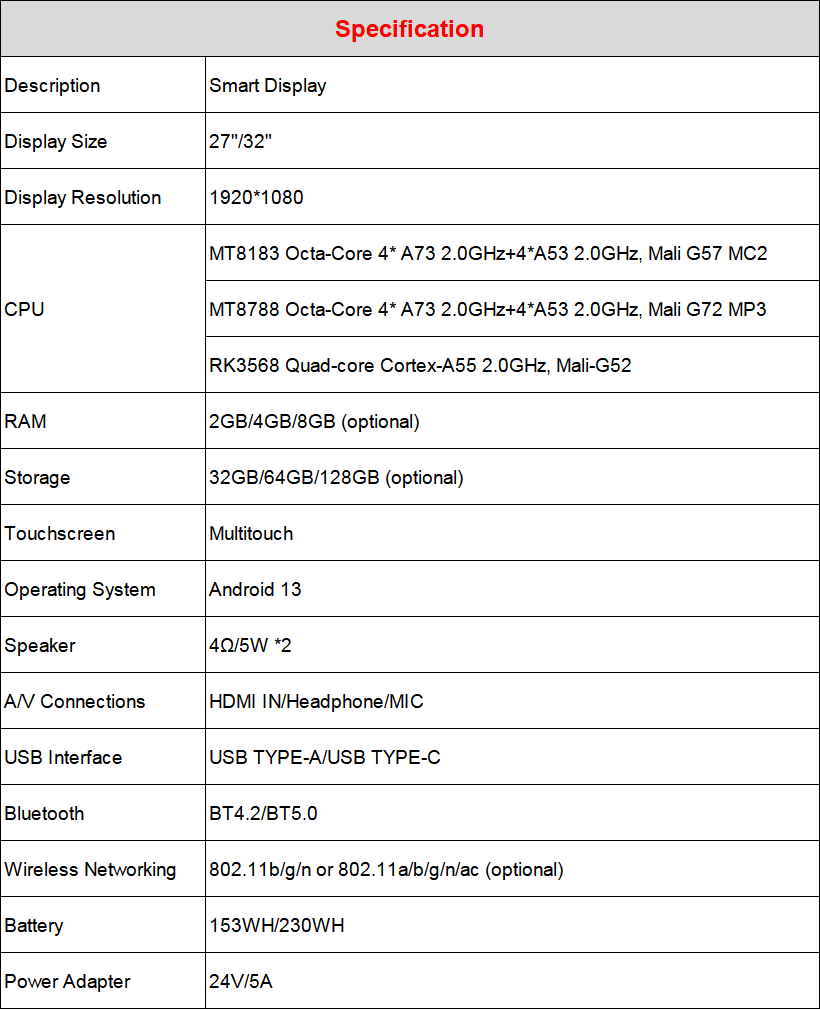 | Specification | |
|---|---|
| Description | Smart Display |
| Display Size | 27"/32" |
| Display Resolution | 1920*1080 |
| CPU | MT8183 Octa-Core 4* A73 2.0GHz+4*A53 2.0GHz, Mali G57 MC2 |
| | MT8788 Octa-Core 4* A73 2.0GHz+4*A53 2.0GHz, Mali G72 MP3 |
| | RK3568 Quad-core Cortex-A55 2.0GHz, Mali-G52 |
| RAM | 2GB/4GB/8GB (optional) |
| Storage | 32GB/64GB/128GB (optional) |
| Touchscreen | Multitouch |
| Operating System | Android 13 |
| Speaker | 4Ω/5W *2 |
| A/V Connections | HDMI IN/Headphone/MIC |
| USB Interface | USB TYPE-A/USB TYPE-C |
| Bluetooth | BT4.2/BT5.0 |
| Wireless Networking | 802.11b/g/n or 802.11a/b/g/n/ac (optional) |
| Battery | 153WH/230WH |
| Power Adapter | 24V/5A |